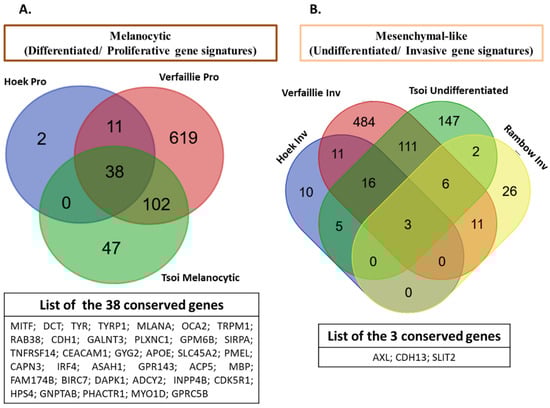 A.

Melanocytic
(Differentiated/ Proliferative gene signatures)

Hoek Pro

Verfaillie Pro

2

11

619

38

0

102

47

Tsoi Melanocytic

List of the 38 conserved genes

MITF; DCT; TYR; TYRP1; MLANA; OCA2; TRPM1; RAB38; CDH1; GALNT3; PLXNC1; GPM6B; SIRPA; TNFRSF14; CEACAM1; GYG2; APOE; SLC45A2; PMEL; CAPN3; IRF4; ASAH1; GPR143; ACP5; MBP; FAM174B; BIRC7; DAPK1; ADCY2; INPP4B; CDK5R1; HPS4; GNPTAB; PHACTR1; MYO1D; GPRC5B

B.

Mesenchymal-like
(Undifferentiated/ Invasive gene signatures)

Verfaillie Inv

Tsoi Undifferentiated

Hoek Inv

Rambow Inv

484

147

11

111

2

10

16

6

26

5

3

11

0

0

0

List of the 3 conserved genes

AXL; CDH13; SLIT2